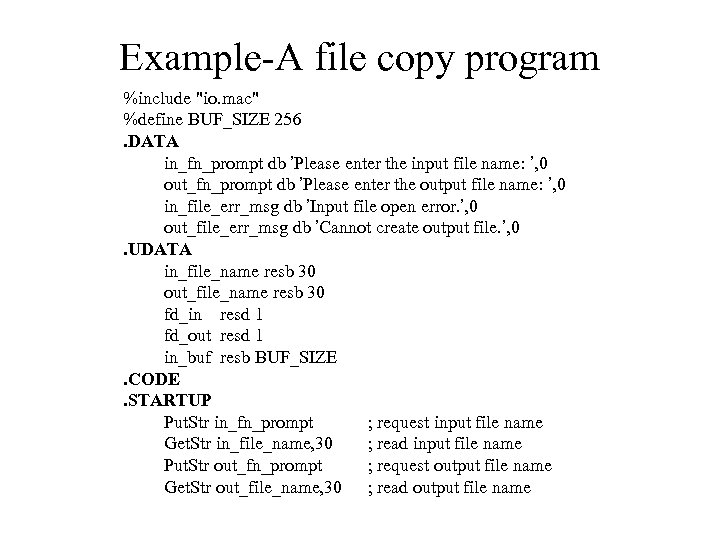 Example-A file copy program

%include "io.mac"
%define BUF_SIZE 256
.DATA
in_fn_prompt db 'Please enter the input file name: ',0
out_fn_prompt db 'Please enter the output file name: ',0
in_file_err_msg db 'Input file open error.',0
out_file_err_msg db 'Cannot create output file.',0
.UDATA
in_file_name resb 30
out_file_name resb 30
fd_in resd 1
fd_out resd 1
in_buf resb BUF_SIZE
.CODE
.STARTUP
PutStr in_fn_prompt ; request input file name
GetStr in_file_name,30 ; read input file name
PutStr out_fn_prompt ; request output file name
GetStr out_file_name,30 ; read output file name